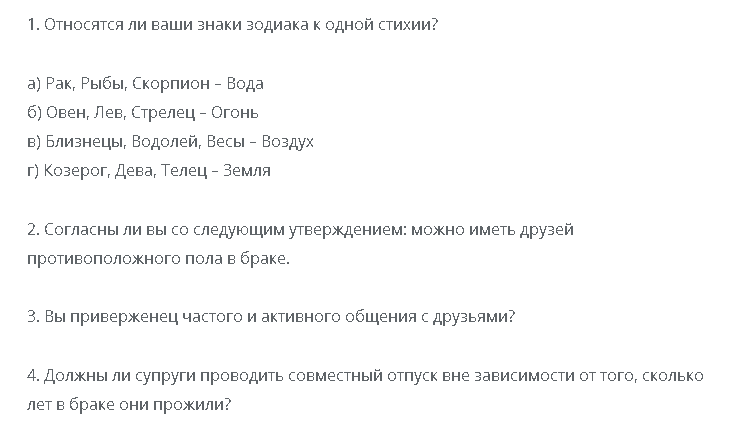 1. Относятся ли ваши знаки зодиака к одной стихии?

а) Рак, Рыбы, Скорпион – Вода
б) Овен, Лев, Стрелец – Огонь
в) Близнецы, Водолей, Весы – Воздух
г) Козерог, Дева, Телец – Земля

2. Согласны ли вы со следующим утверждением: можно иметь друзей противоположного пола в браке.

3. Вы приверженец частого и активного общения с друзьями?

4. Должны ли супруги проводить совместный отпуск вне зависимости от того, сколько лет в браке они прожили?